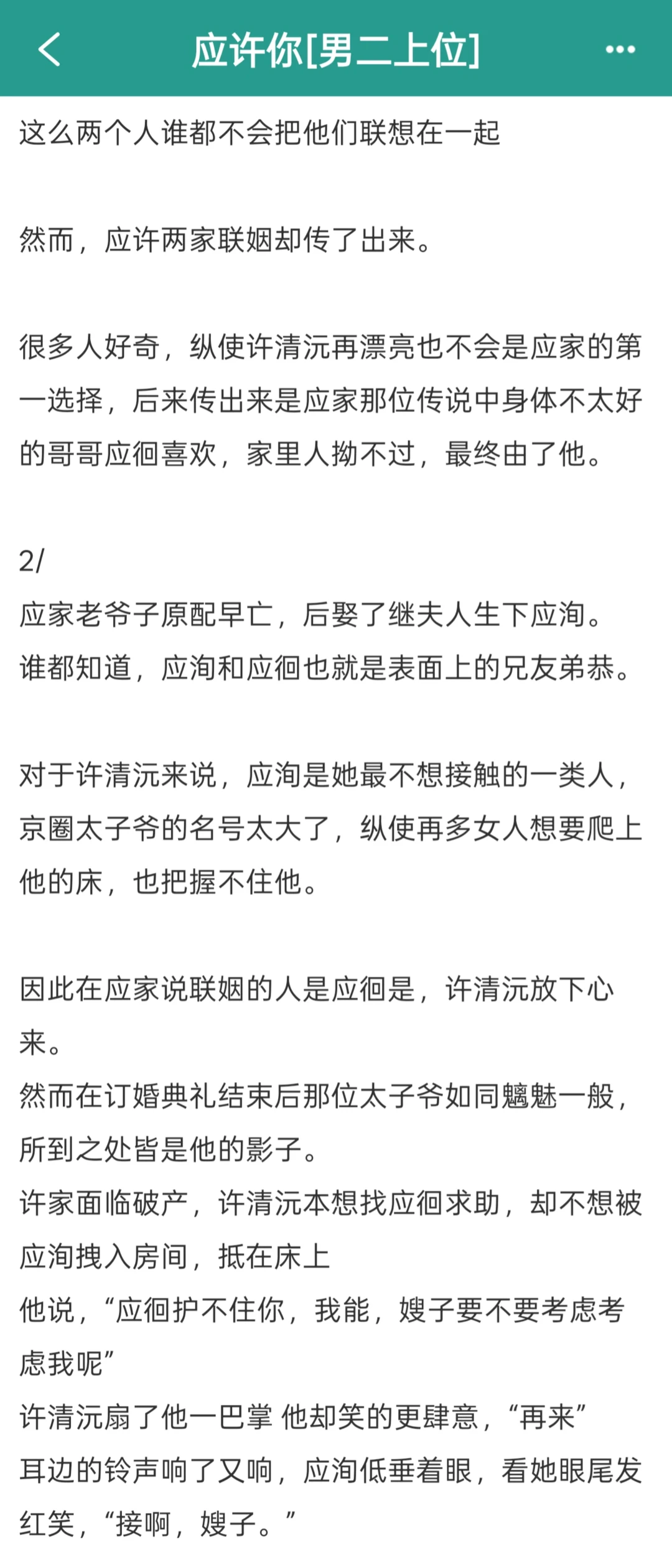 应许你[男二上位]

这么两个人谁都不会把他们联想在一起

然而，应许两家联姻却传了出来。

很多人好奇，纵使许清沅再漂亮也不会是应家的第一选择，后来传出来是应家那位传说中身体不太好的哥哥应徊喜欢，家里人拗不过，最终由了他。

2/
应家老爷子原配早亡，后娶了继夫人生下应洵。
谁都知道，应洵和应徊也就是表面上的兄友弟恭。

对于许清沅来说，应洵是她最不想接触的一类人，京圈太子爷的名号太大了，纵使再多女人想要爬上他的床，也把握不住他。

因此在应家说联姻的人是应徊是，许清沅放下心来。
然而在订婚典礼结束后那位太子爷如同魑魅一般，所到之处皆是他的影子。
许家面临破产，许清沅本想找应徊求助，却不想被应洵拽入房间，抵在床上
他说，“应徊护不住你，我能，嫂子要不要考虑考虑我呢”
许清沅扇了他一巴掌 他却笑的更肆意，“再来”
耳边的铃声响了又响，应洵低垂着眼，看她眼尾发红笑，“接啊，嫂子。”